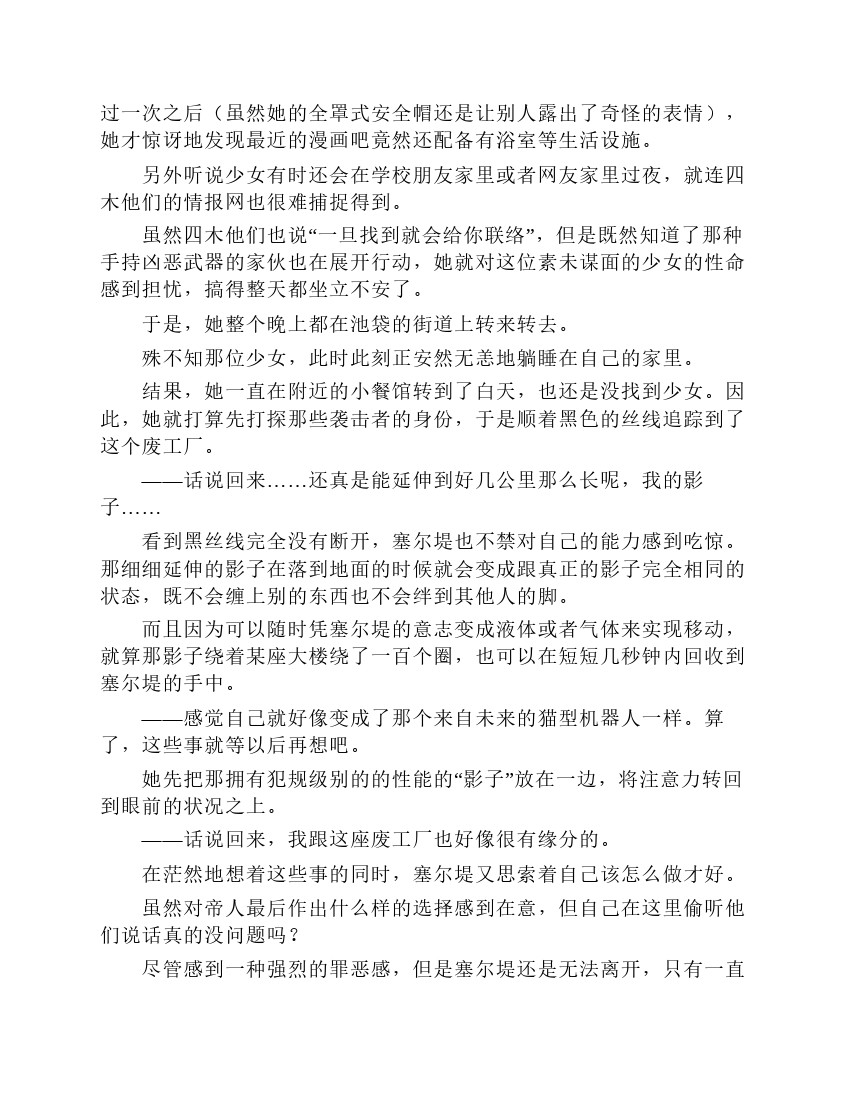 过一次之后（虽然她的全罩式安全帽还是让别人露出了奇怪的表情），她才惊讶地发现最近的漫画吧竟然还配备有浴室等生活设施。

另外听说少女有时还会在学校朋友家里或者网友家里过夜，就连四木他们的情报网也很难捕捉得到。

虽然四木他们也说“一旦找到就会给你联络”，但是既然知道了那种手持凶恶武器的家伙也在展开行动，她就对这位素未谋面的少女的性命感到担忧，搞得整天都坐立不安了。

于是，她整个晚上都在池袋的街道上转来转去。

殊不知那位少女，此时此刻正安然无恙地躺睡在自己的家里。

结果，她一直在附近的小餐馆转到了白天，也还是没找到少女。因此，她就打算先打探那些袭击者的身份，于是顺着黑色的丝线追踪到了这个废工厂。

——话说回来……还真是能延伸到好几公里那么长呢，我的影子……

看到黑丝线完全没有断开，塞尔堤也不禁对自己的能力感到吃惊。那细细延伸的影子在落到地面的时候就会变成跟真正的影子完全相同的状态，既不会缠上别的东西也不会绊到其他人的脚。

而且因为可以随时凭塞尔堤的意志变成液体或者气体来实现移动，就算那影子绕着某座大楼绕了一百个圈，也可以在短短几秒钟内回收到塞尔堤的手中。

——感觉自己就好像变成了那个来自未来的猫型机器人一样。算了，这些事就等以后再想吧。

她先把那拥有犯规级别的的性能的“影子”放在一边，将注意力转回到眼前的状况之上。

——话说回来，我跟这座废工厂也好像很有缘分的。

在茫然地想着这些事的同时，塞尔堤又思索着自己该怎么做才好。

虽然对帝人最后作出什么样的选择感到在意，但自己在这里偷听他们说话真的没问题吗？

尽管感到一种强烈的罪恶感，但是塞尔堤还是无法离开，只有一直